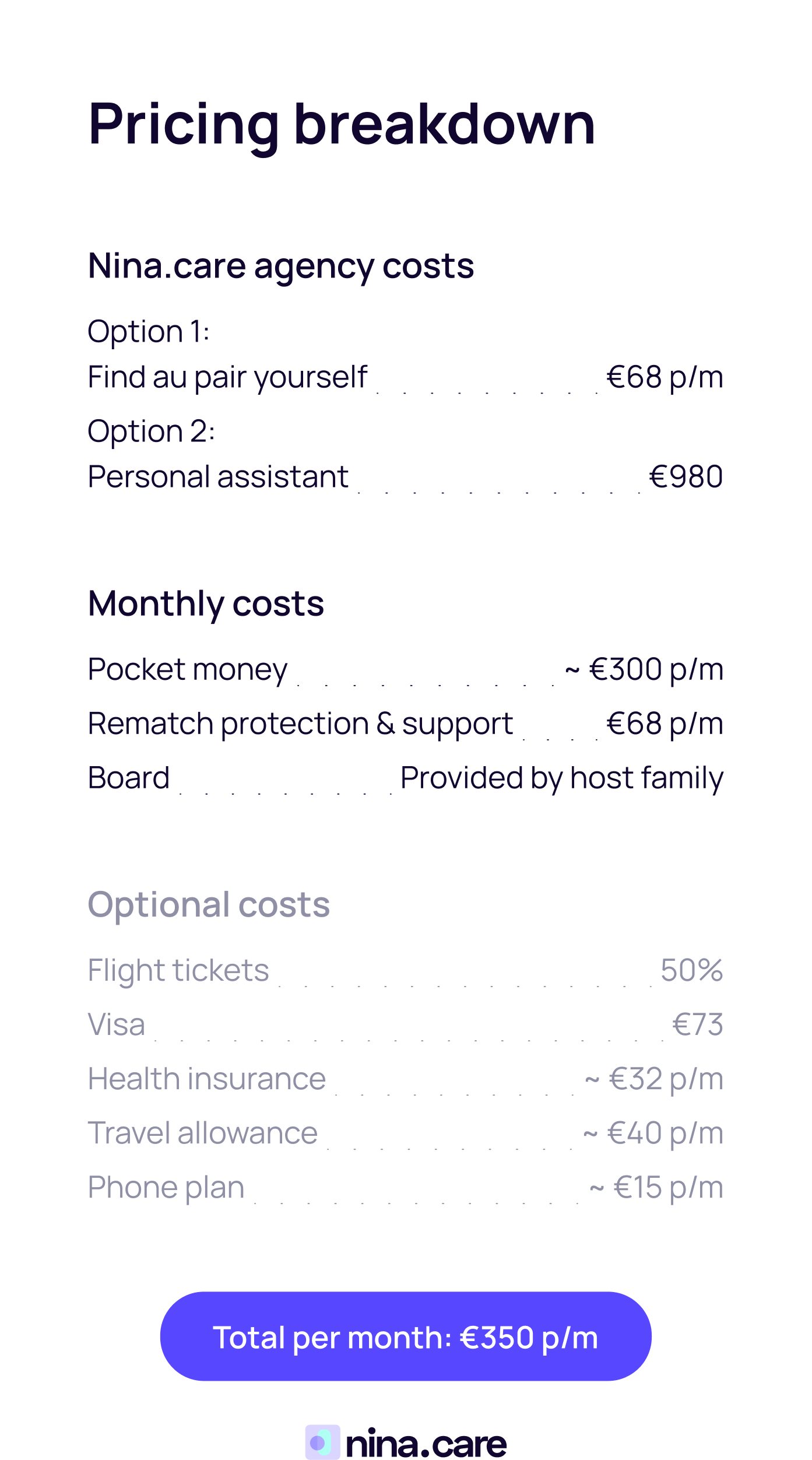 Pricing breakdown

Nina.care agency costs

Option 1:
Find au pair yourself €68 p/m

Option 2:
Personal assistant €980

Monthly costs

Pocket money ~ €300 p/m
Rematch protection & support €68 p/m
Board Provided by host family

Optional costs

Flight tickets 50%
Visa €73
Health insurance ~ €32 p/m
Travel allowance ~ €40 p/m
Phone plan ~ €15 p/m

Total per month: €350 p/m

nina.care